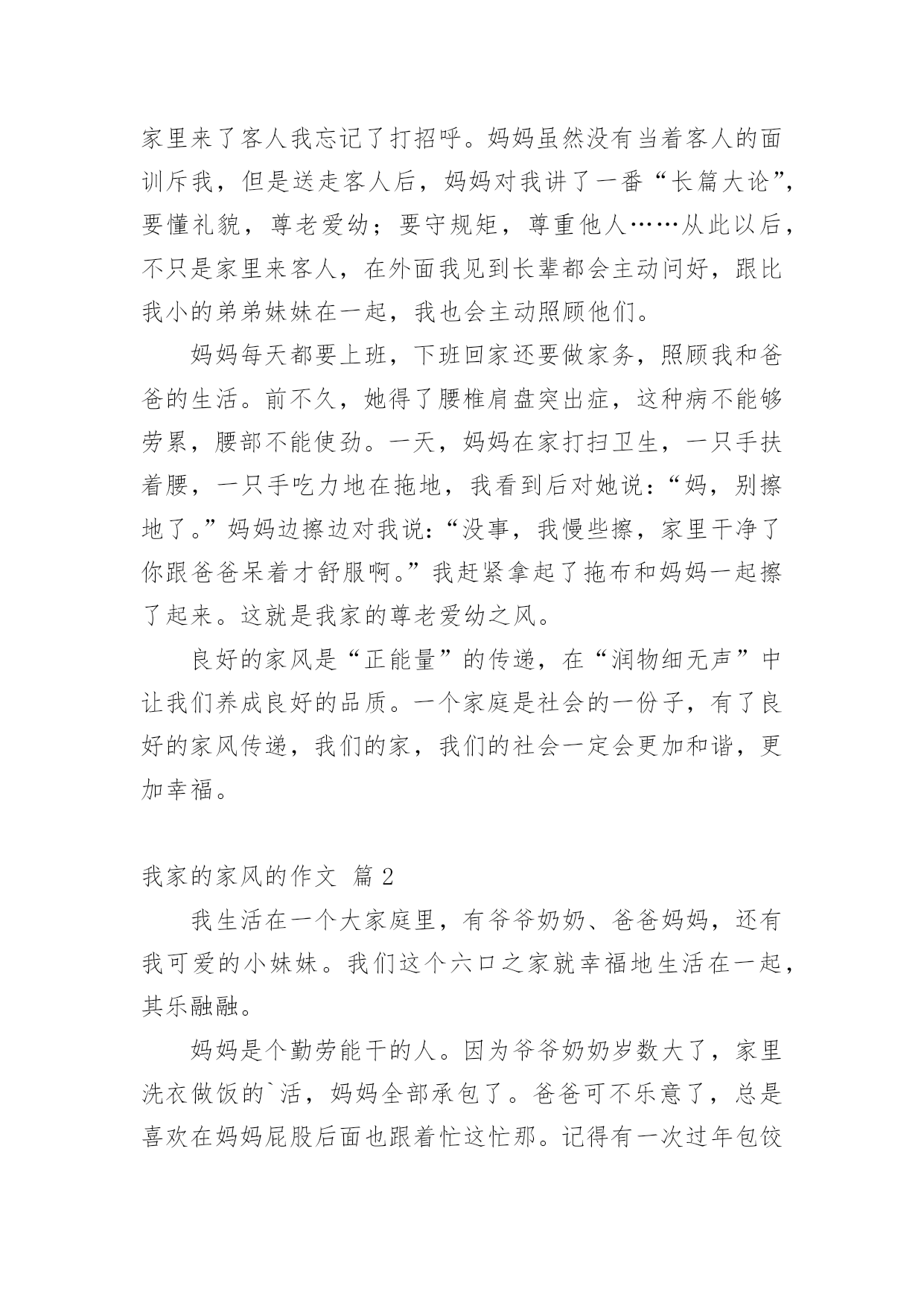 家里来了客人我忘记了打招呼。妈妈虽然没有当着客人的面训斥我，但是送走客人后，妈妈对我讲了一番“长篇大论”，要懂礼貌，尊老爱幼；要守规矩，尊重他人……从此以后，不只是家里来客人，在外面我见到长辈都会主动问好，跟比我小的弟弟妹妹在一起，我也会主动照顾他们。

妈妈每天都要上班，下班回家还要做家务，照顾我和爸爸的生活。前不久，她得了腰椎肩盘突出症，这种病不能够劳累，腰部不能使劲。一天，妈妈在家打扫卫生，一只手扶着腰，一只手吃力地在拖地，我看到后对她说：“妈，别擦地了。”妈妈边擦边对我说：“没事，我慢些擦，家里干净了你跟爸爸呆着才舒服啊。”我赶紧拿起了拖布和妈妈一起擦了起来。这就是我家的尊老爱幼之风。

良好的家风是“正能量”的传递，在“润物细无声”中让我们养成良好的品质。一个家庭是社会的一份子，有了良好的家风传递，我们的家，我们的社会一定会更加和谐，更加幸福。

我家的家风的作文 篇 2

我生活在一个大家庭里，有爷爷奶奶、爸爸妈妈，还有我可爱的小妹妹。我们这个六口之家就幸福地生活在一起，其乐融融。

妈妈是个勤劳能干的人。因为爷爷奶奶岁数大了，家里洗衣做饭的`活，妈妈全部承包了。爸爸可不乐意了，总是喜欢在妈妈屁股后面也跟着忙这忙那。记得有一次过年包饺